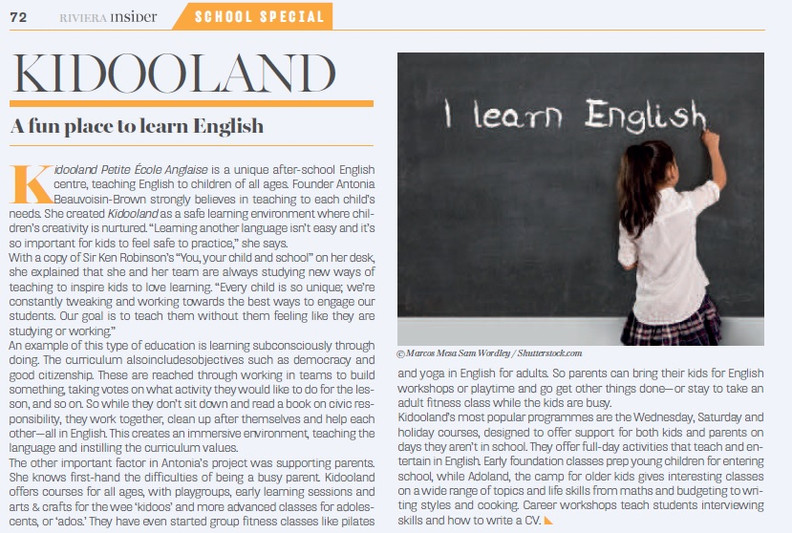 72 RIVIERA insider SCHOOL SPECIAL

KIDOOLAND

A fun place to learn English

Kidooland Petite École Anglaise is a unique after-school English centre, teaching English to children of all ages. Founder Antonia Beauvoisin-Brown strongly believes in teaching to each child's needs. She created Kidooland as a safe learning environment where children's creativity is nurtured. "Learning another language isn't easy and it's so important for kids to feel safe to practice," she says.

With a copy of Sir Ken Robinson's "You, your child and school" on her desk, she explained that she and her team are always studying new ways of teaching to inspire kids to love learning. "Every child is so unique; we're constantly tweaking and working towards the best ways to engage our students. Our goal is to teach them without them feeling like they are studying or working."

An example of this type of education is learning subconsciously through doing. The curriculum alsoincludesobjectives such as democracy and good citizenship. These are reached through working in teams to build something, taking votes on what activity they would like to do for the lesson, and so on. So while they don't sit down and read a book on civic responsibility, they work together, clean up after themselves and help each other—all in English. This creates an immersive environment, teaching the language and instilling the curriculum values.

The other important factor in Antonia's project was supporting parents. She knows first-hand the difficulties of being a busy parent. Kidooland offers courses for all ages, with playgroups, early learning sessions and arts & crafts for the wee 'kidoos' and more advanced classes for adolescents, or 'ados.' They have even started group fitness classes like pilates

I learn English

© Marcos Mesa Sam Wordley / Shutterstock.com

and yoga in English for adults. So parents can bring their kids for English workshops or playtime and go get other things done—or stay to take an adult fitness class while the kids are busy.

Kidooland's most popular programmes are the Wednesday, Saturday and holiday courses, designed to offer support for both kids and parents on days they aren't in school. They offer full-day activities that teach and entertain in English. Early foundation classes prep young children for entering school, while Adoland, the camp for older kids gives interesting classes on a wide range of topics and life skills from maths and budgeting to writing styles and cooking. Career workshops teach students interviewing skills and how to write a CV.